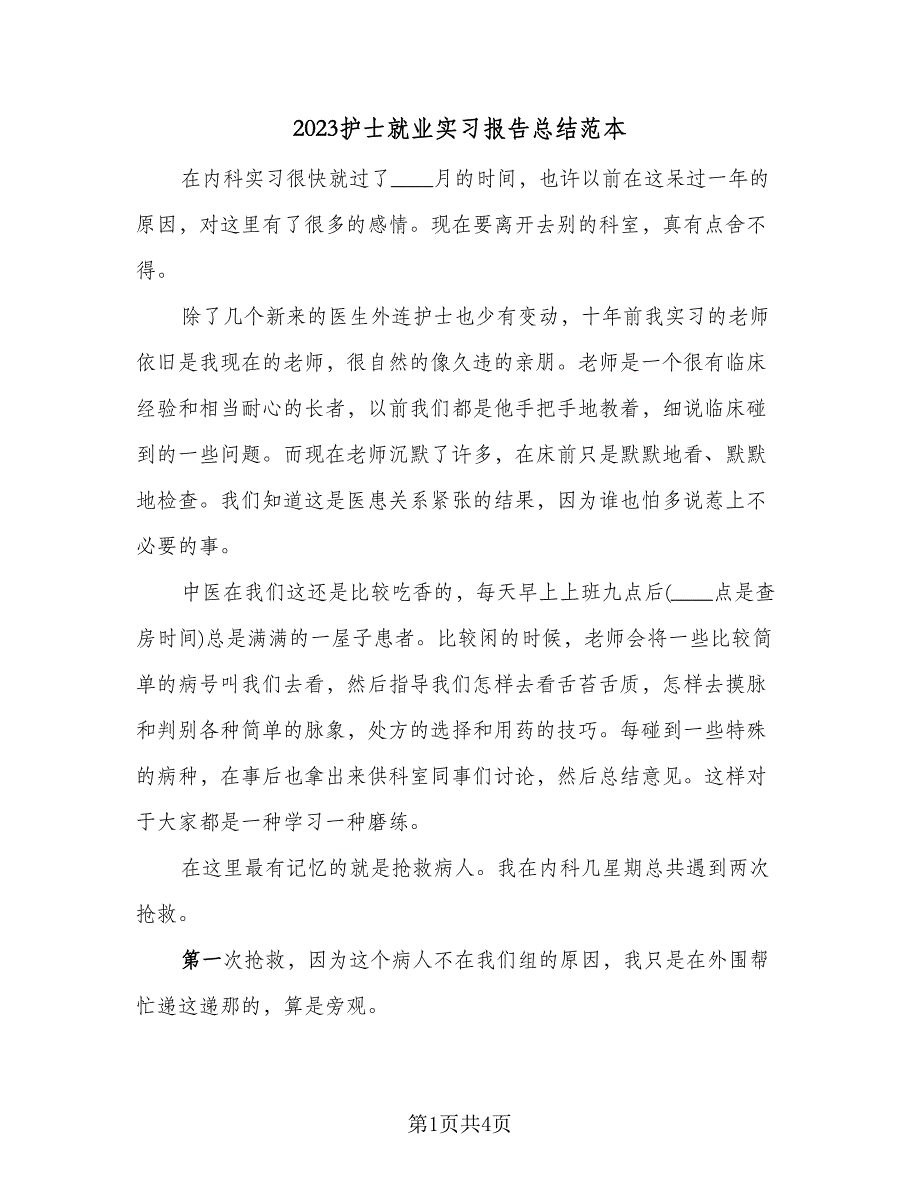 2023护士就业实习报告总结范本

在内科实习很快就过了____月的时间，也许以前在这呆过一年的原因，对这里有了很多的感情。现在要离开去别的科室，真有点舍不得。

除了几个新来的医生外连护士也少有变动，十年前我实习的老师依旧是我现在的老师，很自然的像久违的亲朋。老师是一个很有临床经验和相当耐心的长者，以前我们都是他手把手地教着，细说临床碰到的一些问题。而现在老师沉默了许多，在床前只是默默地看、默默地检查。我们知道这是医患关系紧张的结果，因为谁也怕多说惹上不必要的事。

中医在我们这还是比较吃香的，每天早上上班九点后(____点是查房时间)总是满满的一屋子患者。比较闲的时候，老师会将一些比较简单的病号叫我们去看，然后指导我们怎样去看舌苔舌质，怎样去摸脉和判别各种简单的脉象，处方的选择和用药的技巧。每碰到一些特殊的病种，在事后也拿出来供科室同事们讨论，然后总结意见。这样对于大家都是一种学习一种磨练。

在这里最有记忆的就是抢救病人。我在内科几星期总共遇到两次抢救。

第一次抢救，因为这个病人不在我们组的原因，我只是在外围帮忙递这递那的，算是旁观。

第1页共4页